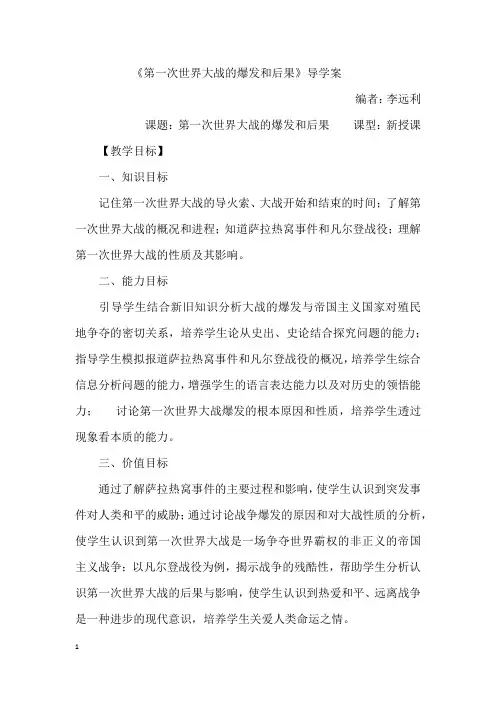 《第一次世界大战的爆发和后果》导学案

编者：李远利

课题：第一次世界大战的爆发和后果　　课型：新授课

【教学目标】

一、知识目标

记住第一次世界大战的导火索、大战开始和结束的时间；了解第一次世界大战的概况和进程；知道萨拉热窝事件和凡尔登战役；理解第一次世界大战的性质及其影响。

二、能力目标

引导学生结合新旧知识分析大战的爆发与帝国主义国家对殖民地争夺的密切关系，培养学生论从史出、史论结合探究问题的能力；指导学生模拟报道萨拉热窝事件和凡尔登战役的概况，培养学生综合信息分析问题的能力，增强学生的语言表达能力以及对历史的领悟能力；　讨论第一次世界大战爆发的根本原因和性质，培养学生透过现象看本质的能力。

三、价值目标

通过了解萨拉热窝事件的主要过程和影响，使学生认识到突发事件对人类和平的威胁；通过讨论战争爆发的原因和对大战性质的分析，使学生认识到第一次世界大战是一场争夺世界霸权的非正义的帝国主义战争；以凡尔登战役为例，揭示战争的残酷性，帮助学生分析认识第一次世界大战的后果与影响，使学生认识到热爱和平、远离战争是一种进步的现代意识，培养学生关爱人类命运之情。

1